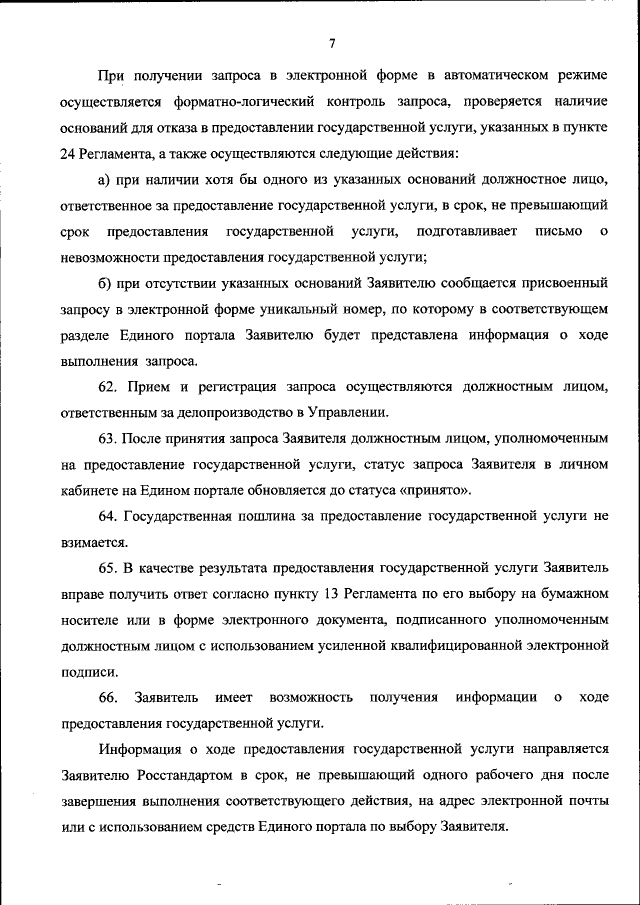 7

При получении запроса в электронной форме в автоматическом режиме осуществляется форматно-логический контроль запроса, проверяется наличие оснований для отказа в предоставлении государственной услуги, указанных в пункте 24 Регламента, а также осуществляются следующие действия:

а) при наличии хотя бы одного из указанных оснований должностное лицо, ответственное за предоставление государственной услуги, в срок, не превышающий срок предоставления государственной услуги, подготавливает письмо о невозможности предоставления государственной услуги;

б) при отсутствии указанных оснований Заявителю сообщается присвоенный запросу в электронной форме уникальный номер, по которому в соответствующем разделе Единого портала Заявителю будет представлена информация о ходе выполнения запроса.

62. Прием и регистрация запроса осуществляются должностным лицом, ответственным за делопроизводство в Управлении.

63. После принятия запроса Заявителя должностным лицом, уполномоченным на предоставление государственной услуги, статус запроса Заявителя в личном кабинете на Едином портале обновляется до статуса «принято».

64. Государственная пошлина за предоставление государственной услуги не взимается.

65. В качестве результата предоставления государственной услуги Заявитель вправе получить ответ согласно пункту 13 Регламента по его выбору на бумажном носителе или в форме электронного документа, подписанного уполномоченным должностным лицом с использованием усиленной квалифицированной электронной подписи.

66. Заявитель имеет возможность получения информации о ходе предоставления государственной услуги.

Информация о ходе предоставления государственной услуги направляется Заявителю Росстандартом в срок, не превышающий одного рабочего дня после завершения выполнения соответствующего действия, на адрес электронной почты или с использованием средств Единого портала по выбору Заявителя.